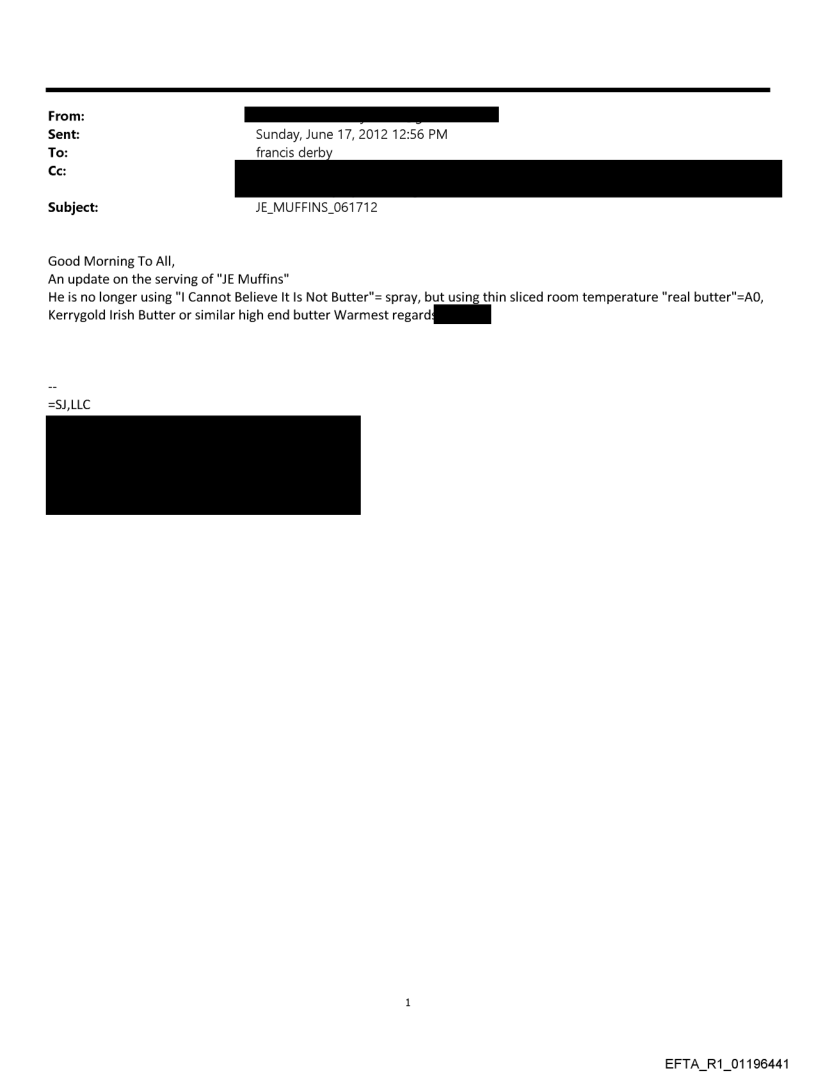 From:
Sent: Sunday, June 17, 2012 12:56 PM
To: francis derby
Cc:

Subject: JE_MUFFINS_061712

Good Morning To All,
An update on the serving of "JE Muffins"
He is no longer using "I Cannot Believe It Is Not Butter"= spray, but using thin sliced room temperature "real butter"=A0, Kerrygold Irish Butter or similar high end butter Warmest regards

--
=SJ,LLC

1

EFTA_R1_01196441